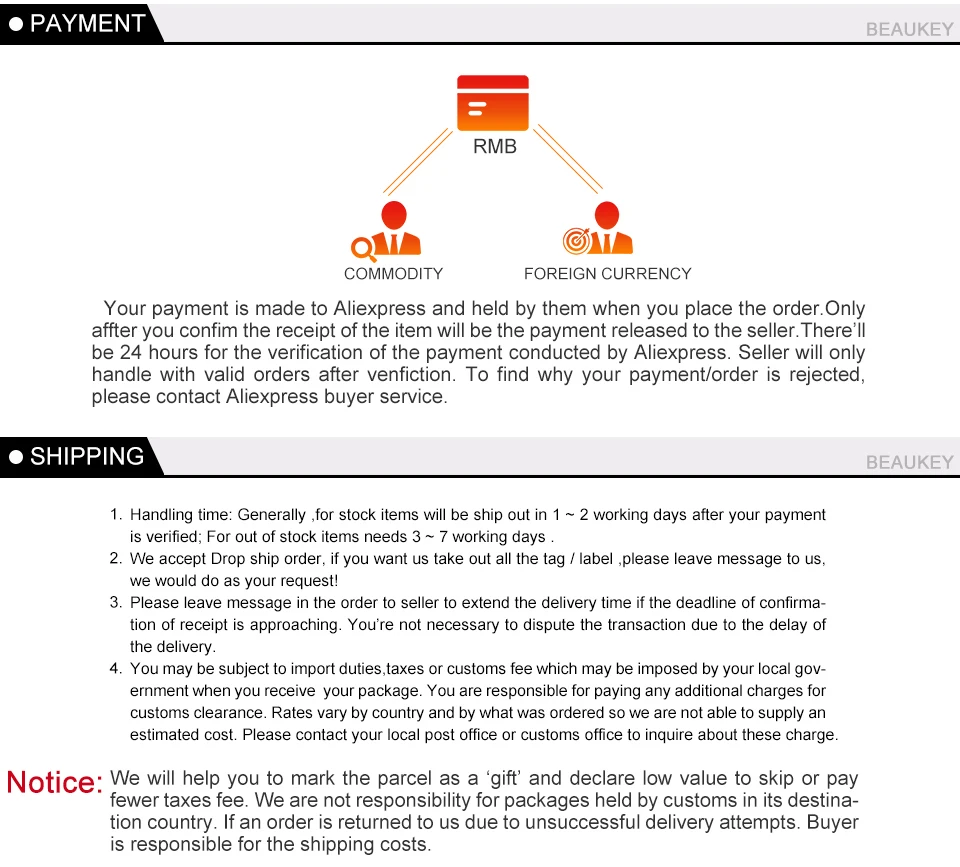 ● PAYMENT

BEAUKEY

RMB

COMMODITY

FOREIGN CURRENCY

Your payment is made to Aliexpress and held by them when you place the order.Only affter you confim the receipt of the item will be the payment released to the seller.There'll be 24 hours for the verification of the payment conducted by Aliexpress. Seller will only handle with valid orders after venfiction. To find why your payment/order is rejected, please contact Aliexpress buyer service.

● SHIPPING

BEAUKEY

1. Handling time: Generally ,for stock items will be ship out in 1 ~ 2 working days after your payment is verified; For out of stock items needs 3 ~ 7 working days .
2. We accept Drop ship order, if you want us take out all the tag / label ,please leave message to us, we would do as your request!
3. Please leave message in the order to seller to extend the delivery time if the deadline of confirmation of receipt is approaching. You're not necessary to dispute the transaction due to the delay of the delivery.
4. You may be subject to import duties,taxes or customs fee which may be imposed by your local government when you receive your package. You are responsible for paying any additional charges for customs clearance. Rates vary by country and by what was ordered so we are not able to supply an estimated cost. Please contact your local post office or customs office to inquire about these charge.

Notice: We will help you to mark the parcel as a 'gift' and declare low value to skip or pay fewer taxes fee. We are not responsibility for packages held by customs in its destination country. If an order is returned to us due to unsuccessful delivery attempts. Buyer is responsible for the shipping costs.